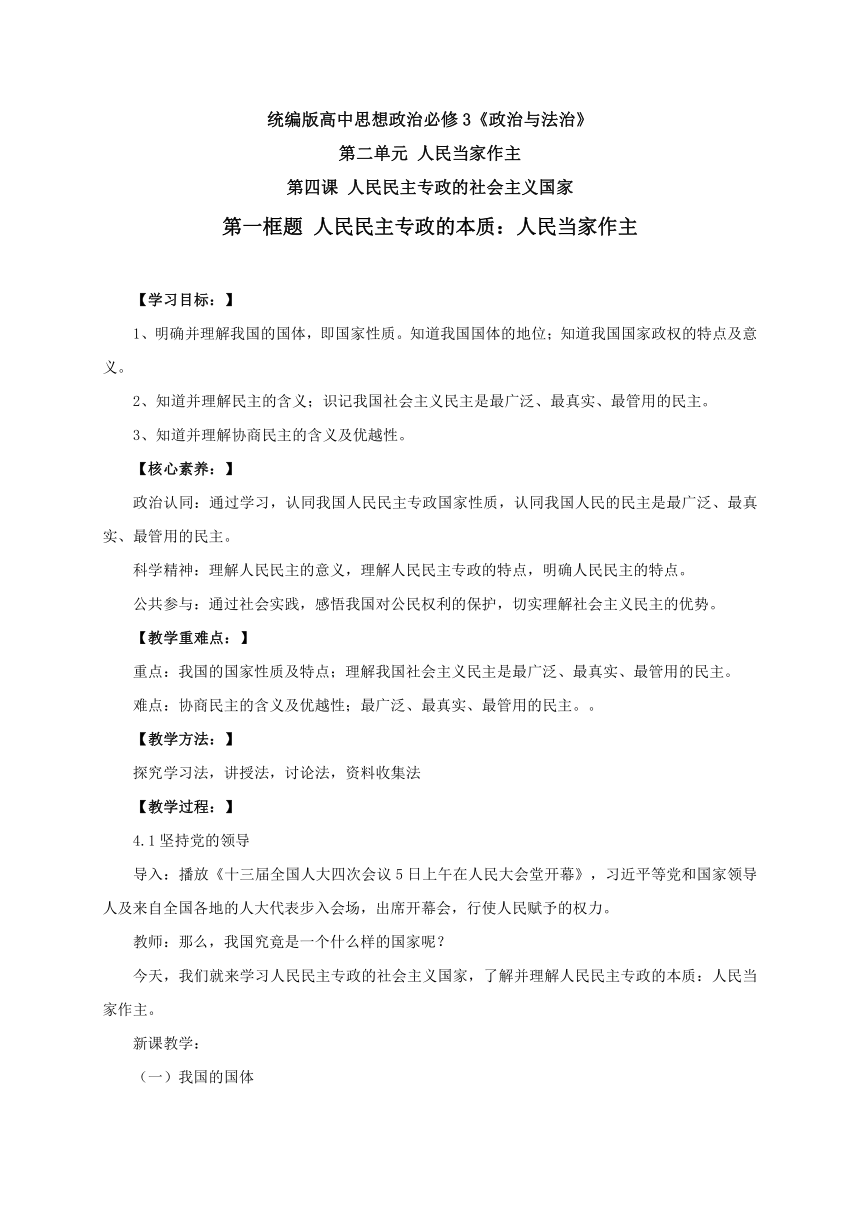 统编版高中思想政治必修3《政治与法治》

第二单元 人民当家作主

第四课 人民民主专政的社会主义国家

第一框题 人民民主专政的本质：人民当家作主

【学习目标：】

1、明确并理解我国的国体，即国家性质。知道我国国体的地位；知道我国国家政权的特点及意义。

2、知道并理解民主的含义；识记我国社会主义民主是最广泛、最真实、最管用的民主。

3、知道并理解协商民主的含义及优越性。

【核心素养：】

政治认同：通过学习，认同我国人民民主专政国家性质，认同我国人民的民主是最广泛、最真实、最管用的民主。

科学精神：理解人民民主的意义，理解人民民主专政的特点，明确人民民主的特点。

公共参与：通过社会实践，感悟我国对公民权利的保护，切实理解社会主义民主的优势。

【教学重难点：】

重点：我国的国家性质及特点；理解我国社会主义民主是最广泛、最真实、最管用的民主。

难点：协商民主的含义及优越性；最广泛、最真实、最管用的民主。。

【教学方法：】

探究学习法，讲授法，讨论法，资料收集法

【教学过程：】

4.1坚持党的领导

导入：播放《十三届全国人大四次会议5日上午在人民大会堂开幕》，习近平等党和国家领导人及来自全国各地的人大代表步入会场，出席开幕会，行使人民赋予的权力。

教师：那么，我国究竟是一个什么样的国家呢？

今天，我们就来学习人民民主专政的社会主义国家，了解并理解人民民主专政的本质：人民当家作主。

新课教学：

（一）我国的国体